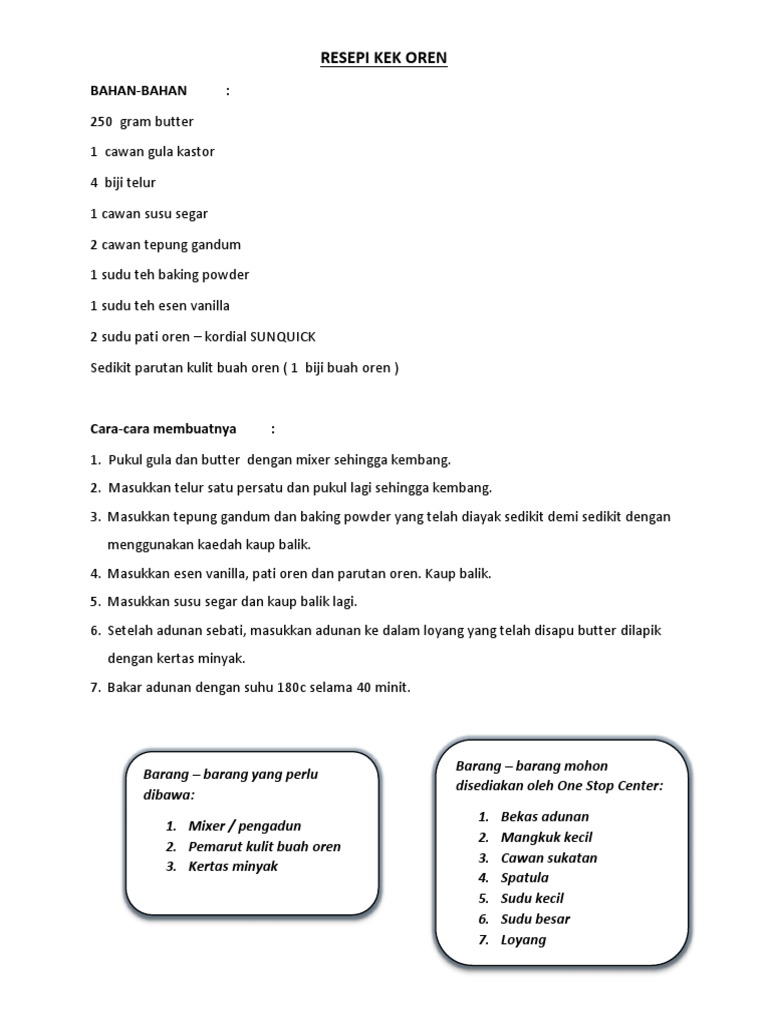 RESEPI KEK OREN

BAHAN-BAHAN :

250 gram butter

1 cawan gula kastor

4 biji telur

1 cawan susu segar

2 cawan tepung gandum

1 sudu teh baking powder

1 sudu teh esen vanilla

2 sudu pati oren – kordial SUNQUICK

Sedikit parutan kulit buah oren ( 1 biji buah oren )

Cara-cara membuatnya :

1. Pukul gula dan butter dengan mixer sehingga kembang.
2. Masukkan telur satu persatu dan pukul lagi sehingga kembang.
3. Masukkan tepung gandum dan baking powder yang telah diayak sedikit demi sedikit dengan menggunakan kaedah kaup balik.
4. Masukkan esen vanilla, pati oren dan parutan oren. Kaup balik.
5. Masukkan susu segar dan kaup balik lagi.
6. Setelah adunan sebati, masukkan adunan ke dalam loyang yang telah disapu butter dilapik dengan kertas minyak.
7. Bakar adunan dengan suhu 180c selama 40 minit.

Barang – barang yang perlu dibawa:

1. Mixer / pengadun
2. Pemarut kulit buah oren
3. Kertas minyak

Barang – barang mohon disediakan oleh One Stop Center:

1. Bekas adunan
2. Mangkuk kecil
3. Cawan sukatan
4. Spatula
5. Sudu kecil
6. Sudu besar
7. Loyang